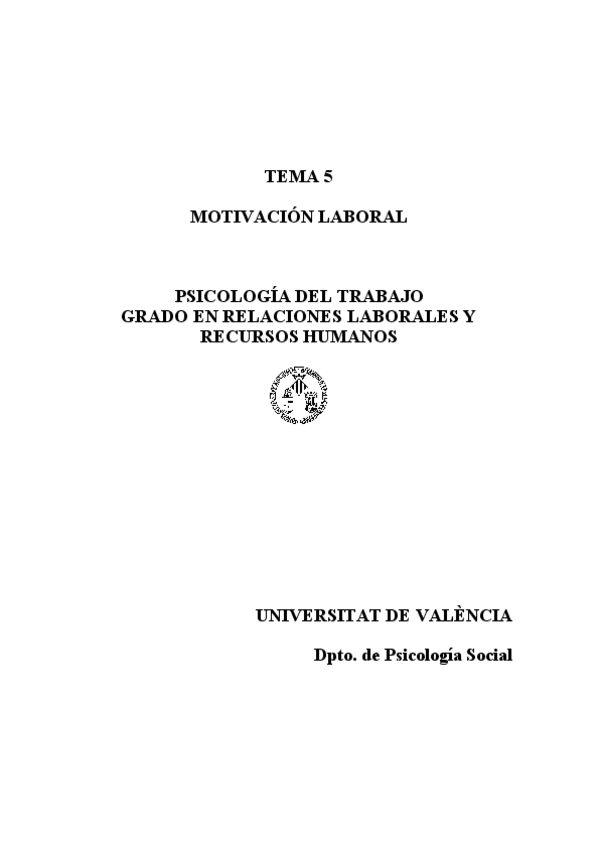 TEMA 5

MOTIVACIÓN LABORAL

PSICOLOGÍA DEL TRABAJO
GRADO EN RELACIONES LABORALES Y
RECURSOS HUMANOS

UNIVERSITAT DE VALÈNCIA

Dpto. de Psicología Social